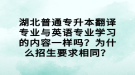 湖北普通专升本翻译专业与英语专业学习的内容一样吗？为什么招生要求相同？